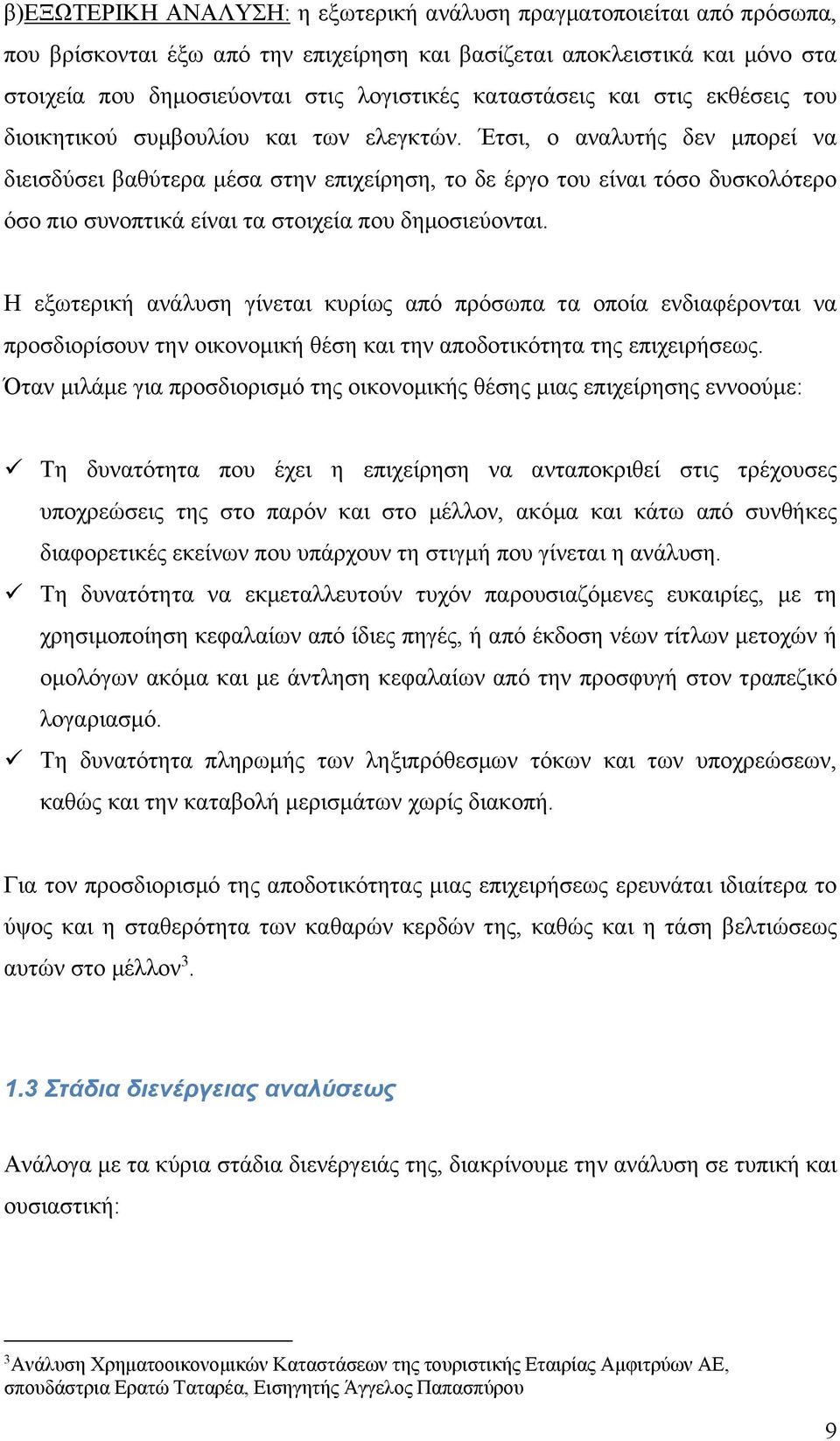 β)ΕΞΩΤΕΡΙΚΗ ΑΝΑΛΥΣΗ: η εξωτερική ανάλυση πραγματοποιείται από πρόσωπα, που βρίσκονται έξω από την επιχείρηση και βασίζεται αποκλειστικά και μόνο στα στοιχεία που δημοσιεύονται στις λογιστικές καταστάσεις και στις εκθέσεις του διοικητικού συμβουλίου και των ελεγκτών. Έτσι, ο αναλυτής δεν μπορεί να διεισδύσει βαθύτερα μέσα στην επιχείρηση, το δε έργο του είναι τόσο δυσκολότερο όσο πιο συνοπτικά είναι τα στοιχεία που δημοσιεύονται.

Η εξωτερική ανάλυση γίνεται κυρίως από πρόσωπα τα οποία ενδιαφέρονται να προσδιορίσουν την οικονομική θέση και την αποδοτικότητα της επιχειρήσεως. Όταν μιλάμε για προσδιορισμό της οικονομικής θέσης μιας επιχείρησης εννοούμε:

✓ Τη δυνατότητα που έχει η επιχείρηση να ανταποκριθεί στις τρέχουσες υποχρεώσεις της στο παρόν και στο μέλλον, ακόμα και κάτω από συνθήκες διαφορετικές εκείνων που υπάρχουν τη στιγμή που γίνεται η ανάλυση.
✓ Τη δυνατότητα να εκμεταλλευτούν τυχόν παρουσιαζόμενες ευκαιρίες, με τη χρησιμοποίηση κεφαλαίων από ίδιες πηγές, ή από έκδοση νέων τίτλων μετοχών ή ομολόγων ακόμα και με άντληση κεφαλαίων από την προσφυγή στον τραπεζικό λογαριασμό.
✓ Τη δυνατότητα πληρωμής των ληξιπρόθεσμων τόκων και των υποχρεώσεων, καθώς και την καταβολή μερισμάτων χωρίς διακοπή.

Για τον προσδιορισμό της αποδοτικότητας μιας επιχειρήσεως ερευνάται ιδιαίτερα το ύψος και η σταθερότητα των καθαρών κερδών της, καθώς και η τάση βελτιώσεως αυτών στο μέλλον$^3$.

1.3 Στάδια διενέργειας αναλύσεως

Ανάλογα με τα κύρια στάδια διενέργειάς της, διακρίνουμε την ανάλυση σε τυπική και ουσιαστική:

$^3$Ανάλυση Χρηματοοικονομικών Καταστάσεων της τουριστικής Εταιρίας Αμφιτρύων ΑΕ, σπουδάστρια Ερατώ Ταταρέα, Εισηγητής Άγγελος Παπασπύρου

9